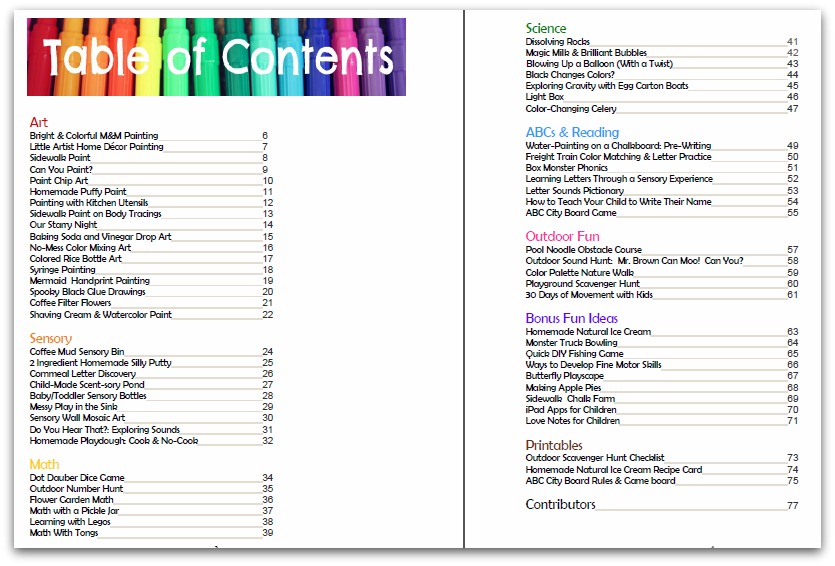 Table of Contents

Art
Bright & Colorful M&M Painting 6
Little Artist Home Décor Painting 7
Sidewalk Paint 8
Can You Paint? 9
Paint Chip Art 10
Homemade Puffy Paint 11
Painting with Kitchen Utensils 12
Sidewalk Paint on Body Tracings 13
Our Starry Night 14
Baking Soda and Vinegar Drop Art 15
No-Mess Color Mixing Art 16
Colored Rice Bottle Art 17
Syringe Painting 18
Mermaid Handprint Painting 19
Spooky Black Glue Drawings 20
Coffee Filter Flowers 21
Shaving Cream & Watercolor Paint 22

Sensory
Coffee Mud Sensory Bin 24
2 Ingredient Homemade Silly Putty 25
Cornmeal Letter Discovery 26
Child-Made Scent-sory Pond 27
Baby/Toddler Sensory Bottles 28
Messy Play in the Sink 29
Sensory Wall Mosaic Art 30
Do You Hear That?: Exploring Sounds 31
Homemade Playdough: Cook & No-Cook 32

Math
Dot Dauber Dice Game 34
Outdoor Number Hunt 35
Flower Garden Math 36
Math with a Pickle Jar 37
Learning with Legos 38
Math With Tongs 39

Science
Dissolving Rocks 41
Magic Milk & Brilliant Bubbles 42
Blowing Up a Balloon (With a Twist) 43
Black Changes Colors? 44
Exploring Gravity with Egg Carton Boats 45
Light Box 46
Color-Changing Celery 47

ABCs & Reading
Water-Painting on a Chalkboard: Pre-Writing 49
Freight Train Color Matching & Letter Practice 50
Box Monster Phonics 51
Learning Letters Through a Sensory Experience 52
Letter Sounds Pictionary 53
How to Teach Your Child to Write Their Name 54
ABC City Board Game 55

Outdoor Fun
Pool Noodle Obstacle Course 57
Outdoor Sound Hunt: Mr. Brown Can Moo! Can You? 58
Color Palette Nature Walk 59
Playground Scavenger Hunt 60
30 Days of Movement with Kids 61

Bonus Fun Ideas
Homemade Natural Ice Cream 63
Monster Truck Bowling 64
Quick DIY Fishing Game 65
Ways to Develop Fine Motor Skills 66
Butterfly Playscape 67
Making Apple Pies 68
Sidewalk Chalk Farm 69
iPad Apps for Children 70
Love Notes for Children 71

Printables
Outdoor Scavenger Hunt Checklist 73
Homemade Natural Ice Cream Recipe Card 74
ABC City Board Rules & Game board 75

Contributors 77